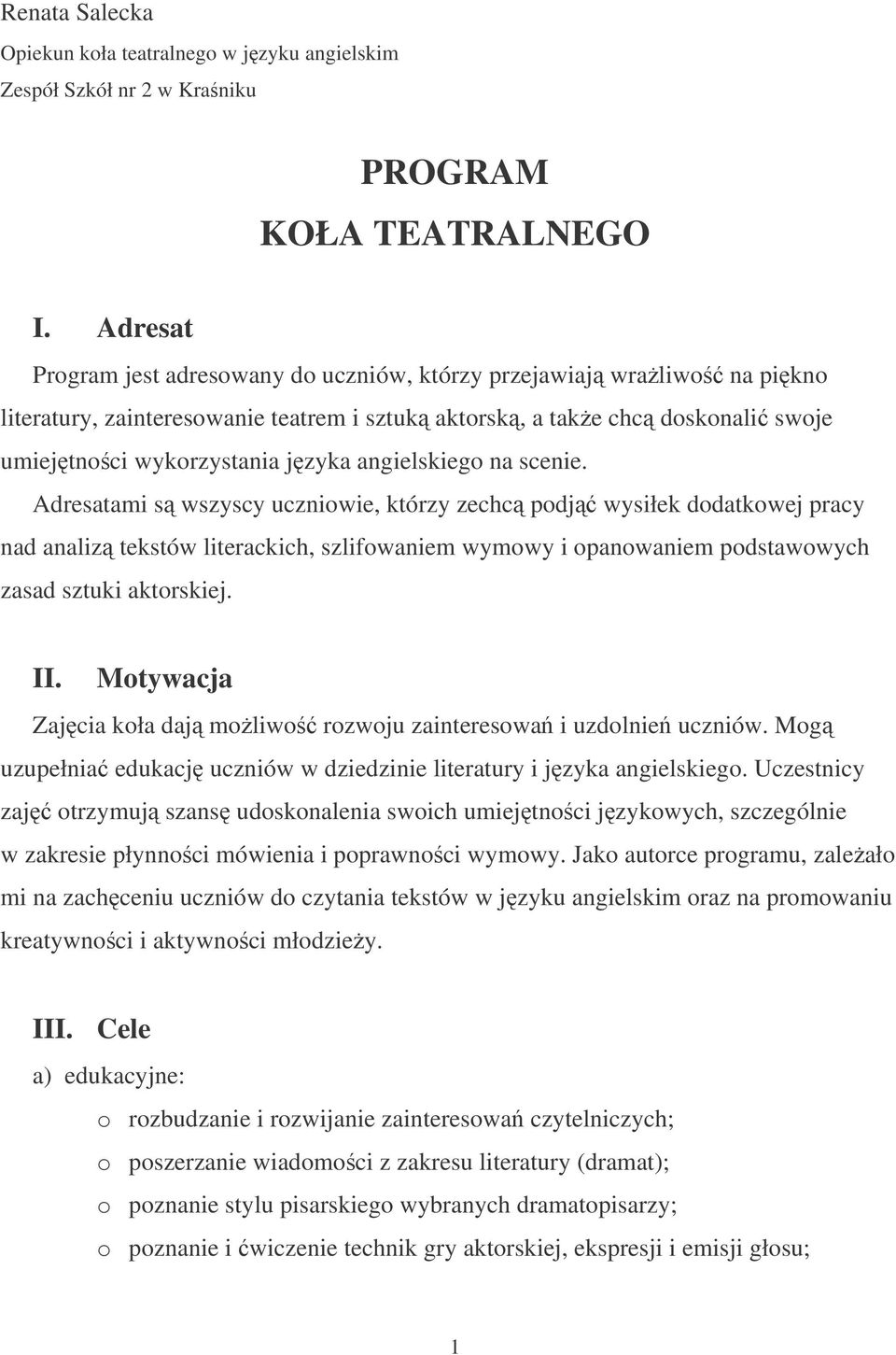 Renata Salecka
Opiekun koła teatralnego w języku angielskim
Zespół Szkół nr 2 w Kraśniku

PROGRAM
KOŁA TEATRALNEGO

I. Adresat

Program jest adresowany do uczniów, którzy przejawiają wrażliwość na piękno literatury, zainteresowanie teatrem i sztuką aktorską, a także chcą doskonalić swoje umiejętności wykorzystania języka angielskiego na scenie.

Adresatami są wszyscy uczniowie, którzy zechcą podjąć wysiłek dodatkowej pracy nad analizą tekstów literackich, szlifowaniem wymowy i opanowaniem podstawowych zasad sztuki aktorskiej.

II. Motywacja

Zajęcia koła dają możliwość rozwoju zainteresowań i uzdolnień uczniów. Mogą uzupełniać edukację uczniów w dziedzinie literatury i języka angielskiego. Uczestnicy zajęć otrzymują szansę udoskonalenia swoich umiejętności językowych, szczególnie w zakresie płynności mówienia i poprawności wymowy. Jako autorce programu, zależało mi na zachęceniu uczniów do czytania tekstów w języku angielskim oraz na promowaniu kreatywności i aktywności młodzieży.

III. Cele

a) edukacyjne:

o rozbudzanie i rozwijanie zainteresowań czytelniczych;
o poszerzanie wiadomości z zakresu literatury (dramat);
o poznanie stylu pisarskiego wybranych dramatopisarzy;
o poznanie i ćwiczenie technik gry aktorskiej, ekspresji i emisji głosu;

1